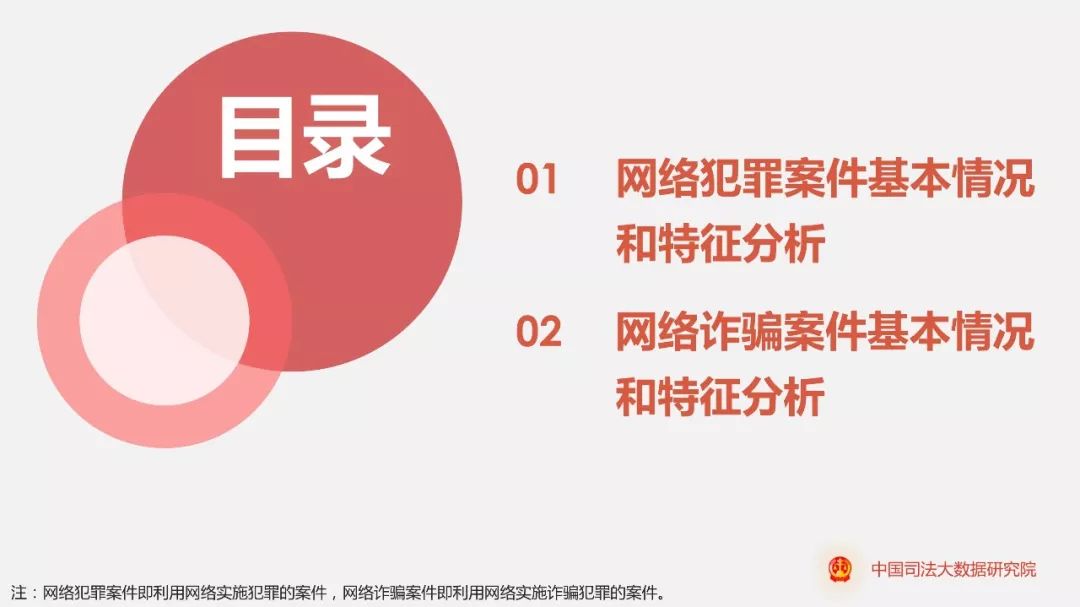 目录

01 网络犯罪案件基本情况和特征分析

02 网络诈骗案件基本情况和特征分析

中国司法大数据研究院

注：网络犯罪案件即利用网络实施犯罪的案件，网络诈骗案件即利用网络实施诈骗犯罪的案件。